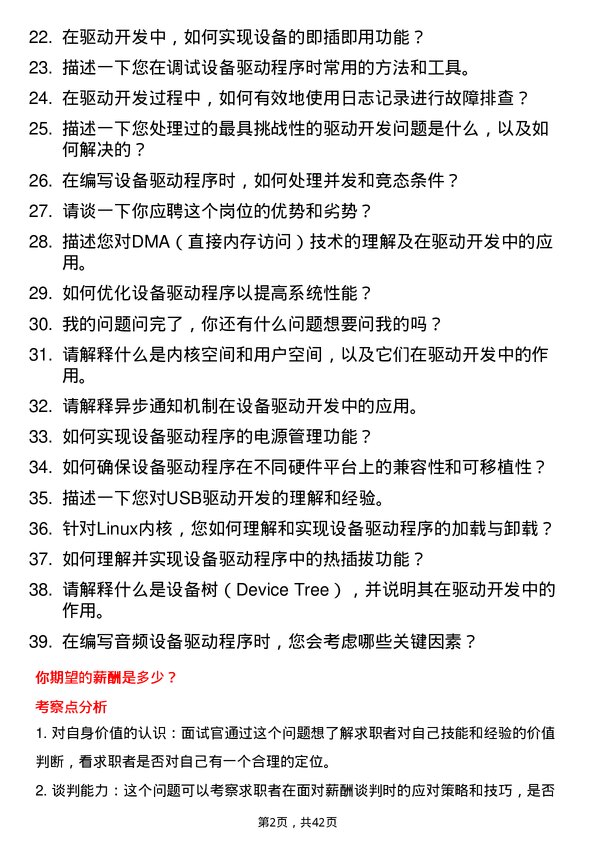 22. 在驱动开发中，如何实现设备的即插即用功能？

23. 描述一下您在调试设备驱动程序时常用的方法和工具。

24. 在驱动开发过程中，如何有效地使用日志记录进行故障排查？

25. 描述一下您处理过的最具挑战性的驱动开发问题是什么，以及如何解决的？

26. 在编写设备驱动程序时，如何处理并发和竞态条件？

27. 请谈一下你应聘这个岗位的优势和劣势？

28. 描述您对DMA（直接内存访问）技术的理解及在驱动开发中的应用。

29. 如何优化设备驱动程序以提高系统性能？

30. 我的问题问完了，你还有什么问题想要问我的吗？

31. 请解释什么是内核空间和用户空间，以及它们在驱动开发中的作用。

32. 请解释异步通知机制在设备驱动开发中的应用。

33. 如何实现设备驱动程序的电源管理功能？

34. 如何确保设备驱动程序在不同硬件平台上的兼容性和可移植性？

35. 描述一下您对USB驱动开发的理解和经验。

36. 针对Linux内核，您如何理解和实现设备驱动程序的加载与卸载？

37. 如何理解并实现设备驱动程序中的热插拔功能？

38. 请解释什么是设备树（Device Tree），并说明其在驱动开发中的作用。

39. 在编写音频设备驱动程序时，您会考虑哪些关键因素？

你期望的薪酬是多少？

考察点分析

1. 对自身价值的认识：面试官通过这个问题想了解求职者对自己技能和经验的价值判断，看求职者是否对自己有一个合理的定位。

2. 谈判能力：这个问题可以考察求职者在面对薪酬谈判时的应对策略和技巧，是否

第2页，共42页